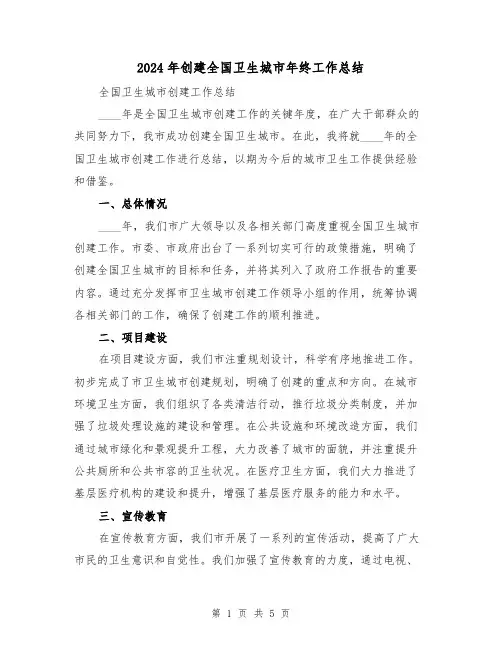 2024年创建全国卫生城市年终工作总结

全国卫生城市创建工作总结

____年是全国卫生城市创建工作的关键年度，在广大干部群众的共同努力下，我市成功创建全国卫生城市。在此，我将就____年的全国卫生城市创建工作进行总结，以期为今后的城市卫生工作提供经验和借鉴。

一、总体情况

____年，我们市广大领导以及各相关部门高度重视全国卫生城市创建工作。市委、市政府出台了一系列切实可行的政策措施，明确了创建全国卫生城市的目标和任务，并将其列入了政府工作报告的重要内容。通过充分发挥市卫生城市创建工作领导小组的作用，统筹协调各相关部门的工作，确保了创建工作的顺利推进。

二、项目建设

在项目建设方面，我们市注重规划设计，科学有序地推进工作。初步完成了市卫生城市创建规划，明确了创建的重点和方向。在城市环境卫生方面，我们组织了各类清洁行动，推行垃圾分类制度，并加强了垃圾处理设施的建设和管理。在公共设施和环境改造方面，我们通过城市绿化和景观提升工程，大力改善了城市的面貌，并注重提升公共厕所和公共市容的卫生状况。在医疗卫生方面，我们大力推进了基层医疗机构的建设和提升，增强了基层医疗服务的能力和水平。

三、宣传教育

在宣传教育方面，我们市开展了一系列的宣传活动，提高了广大市民的卫生意识和自觉性。我们加强了宣传教育的力度，通过电视、

第 1 页 共 5 页